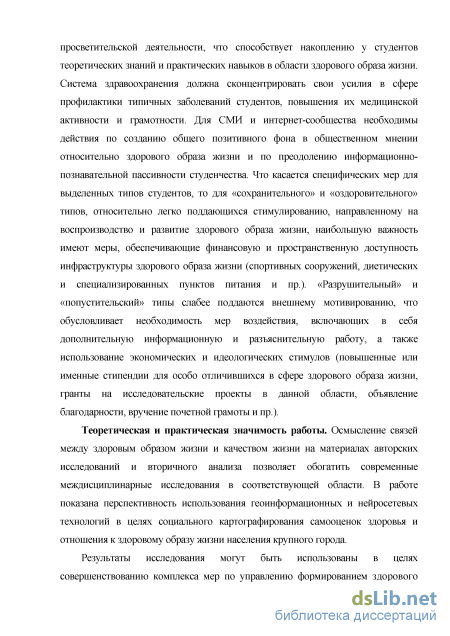 просветительской деятельности, что способствует накоплению у студентов теоретических знаний и практических навыков в области здорового образа жизни. Система здравоохранения должна сконцентрировать свои усилия в сфере профилактики типичных заболеваний студентов, повышения их медицинской активности и грамотности. Для СМИ и интернет-сообщества необходимы действия по созданию общего позитивного фона в общественном мнении относительно здорового образа жизни и по преодолению информационно-познавательной пассивности студенчества. Что касается специфических мер для выделенных типов студентов, то для «сохранительного» и «оздоровительного» типов, относительно легко поддающихся стимулированию, направленному на воспроизводство и развитие здорового образа жизни, наибольшую важность имеют меры, обеспечивающие финансовую и пространственную доступность инфраструктуры здорового образа жизни (спортивных сооружений, диетических и специализированных пунктов питания и пр.). «Разрушительный» и «попустительский» типы слабее поддаются внешнему мотивированию, что обусловливает необходимость мер воздействия, включающих в себя дополнительную информационную и разъяснительную работу, а также использование экономических и идеологических стимулов (повышенные или именные стипендии для особо отличившихся в сфере здорового образа жизни, гранты на исследовательские проекты в данной области, объявление благодарности, вручение почетной грамоты и пр.).

**Теоретическая и практическая значимость работы.** Осмысление связей между здоровым образом жизни и качеством жизни на материалах авторских исследований и вторичного анализа позволяет обогатить современные междисциплинарные исследования в соответствующей области. В работе показана перспективность использования геоинформационных и нейросетевых технологий в целях социального картографирования самооценок здоровья и отношения к здоровому образу жизни населения крупного города.

Результаты исследования могут быть использованы в целях совершенствованию комплекса мер по управлению формированием здорового

dsLib.net
библиотека диссертаций